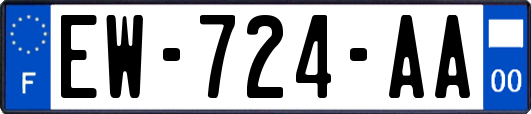 F
EW-724-AA
00